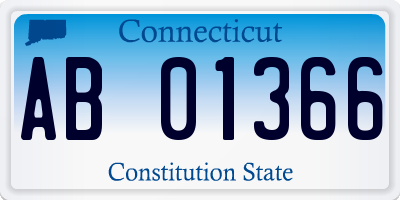 Connecticut

AB 01366

Constitution State